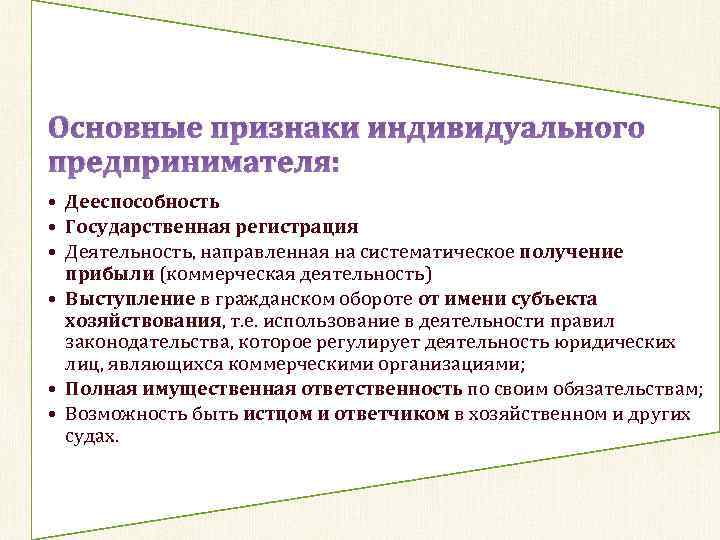 Основные признаки индивидуального предпринимателя:

• Дееспособность
• Государственная регистрация
• Деятельность, направленная на систематическое получение прибыли (коммерческая деятельность)
• Выступление в гражданском обороте от имени субъекта хозяйствования, т.е. использование в деятельности правил законодательства, которое регулирует деятельность юридических лиц, являющихся коммерческими организациями;
• Полная имущественная ответственность по своим обязательствам;
• Возможность быть истцом и ответчиком в хозяйственном и других судах.